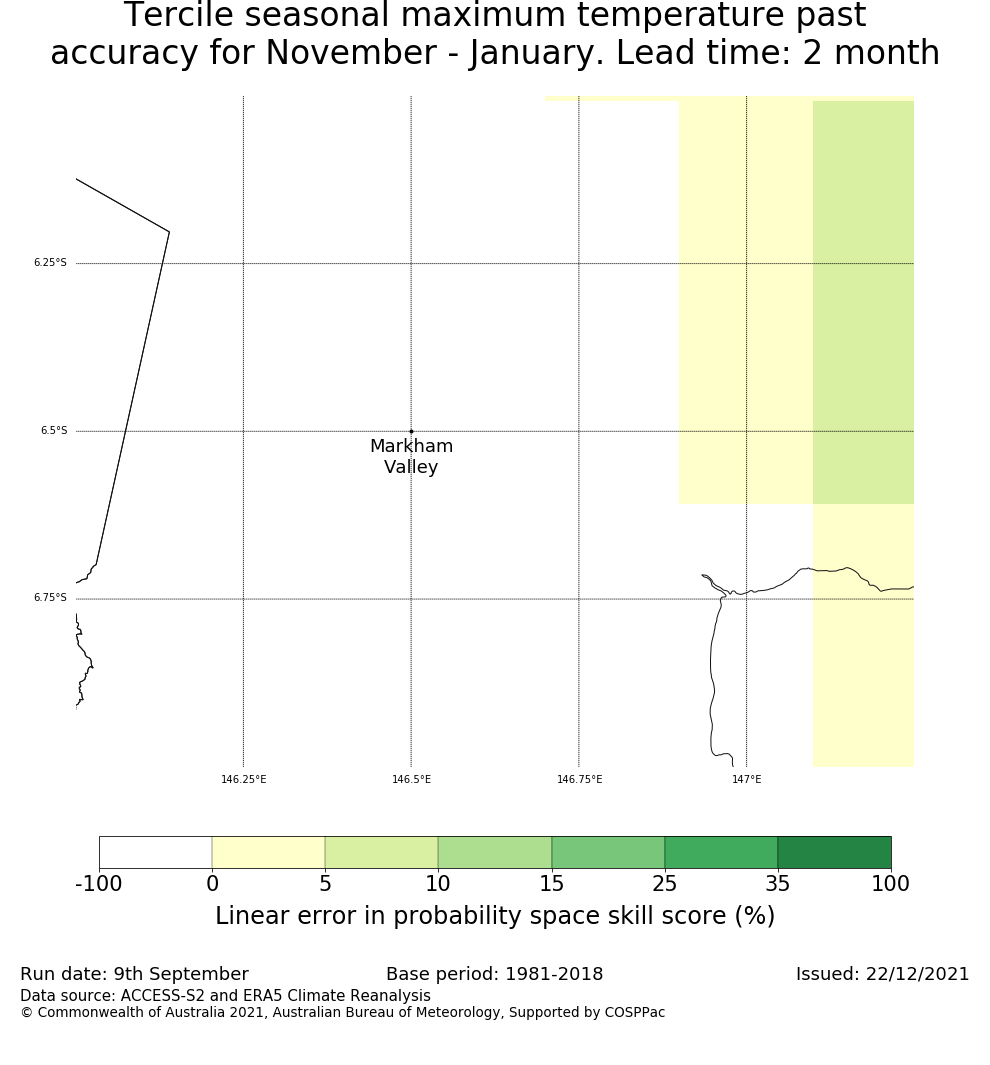 Tercile seasonal maximum temperature past accuracy for November - January. Lead time: 2 month

6.25°S
6.5°S
6.75°S

Markham Valley

146.25°E
146.5°E
146.75°E
147°E

-100 0 5 10 15 25 35 100
Linear error in probability space skill score (%)

Run date: 9th September
Base period: 1981-2018
Issued: 22/12/2021
Data source: ACCESS-S2 and ERA5 Climate Reanalysis
© Commonwealth of Australia 2021, Australian Bureau of Meteorology, Supported by COSPPac